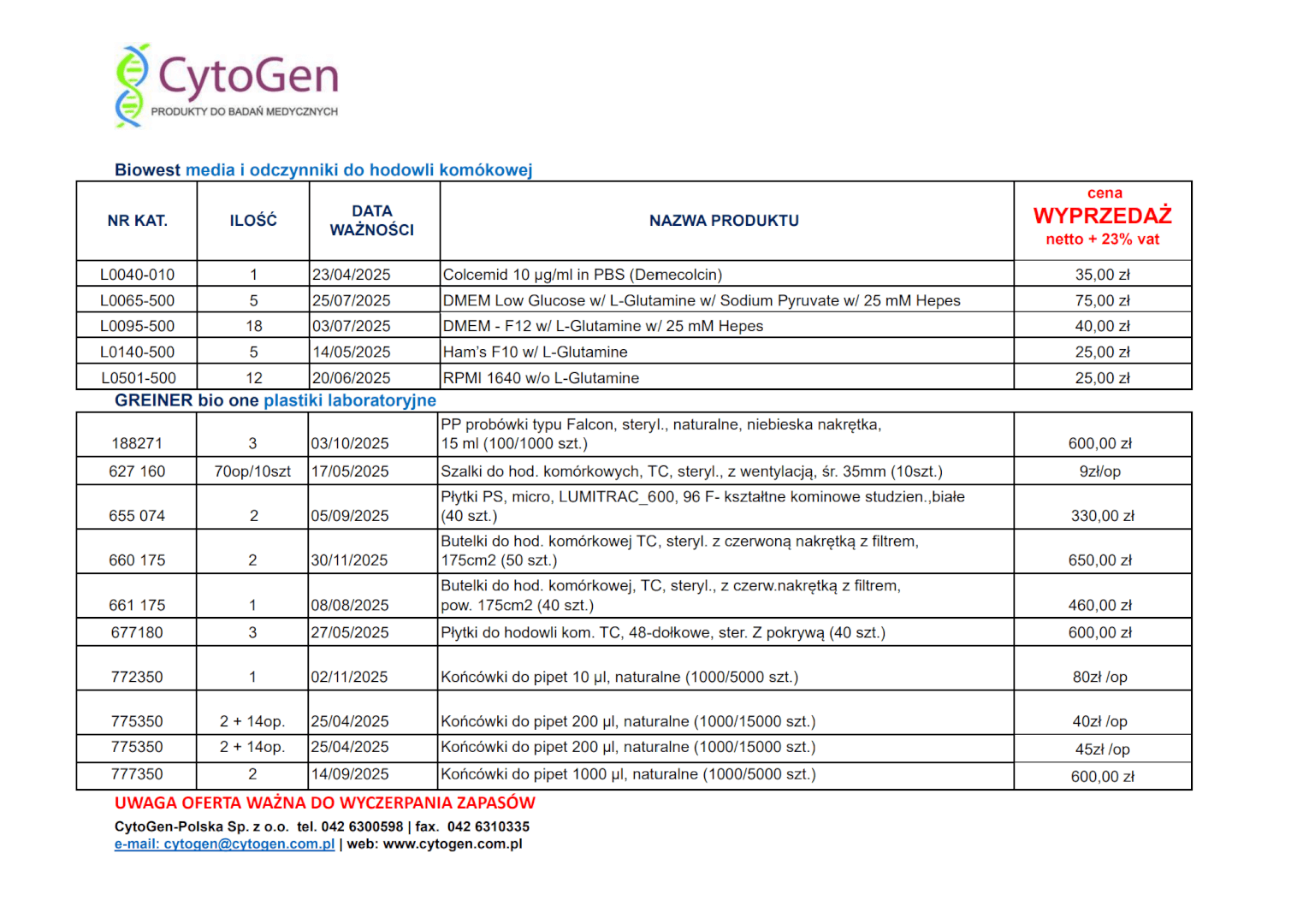 CytoGen
PRODUKTY DO BADAŃ MEDYCZNYCH

Biowest media i odczynniki do hodowli komókowej

| NR KAT. | ILOŚĆ | DATA WAŻNOŚCI | NAZWA PRODUKTU | cena WYPRZEDAŻ netto + 23% vat |
|---|---|---|---|---|
| L0040-010 | 1 | 23/04/2025 | Colcemid 10 µg/ml in PBS (Demecolcin) | 35,00 zł |
| L0065-500 | 5 | 25/07/2025 | DMEM Low Glucose w/ L-Glutamine w/ Sodium Pyruvate w/ 25 mM Hepes | 75,00 zł |
| L0095-500 | 18 | 03/07/2025 | DMEM - F12 w/ L-Glutamine w/ 25 mM Hepes | 40,00 zł |
| L0140-500 | 5 | 14/05/2025 | Ham's F10 w/ L-Glutamine | 25,00 zł |
| L0501-500 | 12 | 20/06/2025 | RPMI 1640 w/o L-Glutamine | 25,00 zł |

GREINER bio one plastiki laboratoryjne

| | | | | |
|---|---|---|---|---|
| 188271 | 3 | 03/10/2025 | PP probówki typu Falcon, steryl., naturalne, niebieska nakrętka, 15 ml (100/1000 szt.) | 600,00 zł |
| 627 160 | 70op/10szt | 17/05/2025 | Szalki do hod. komórkowych, TC, steryl., z wentylacją, śr. 35mm (10szt.) | 9zł/op |
| 655 074 | 2 | 05/09/2025 | Płytki PS, micro, LUMITRAC_600, 96 F- kształtne kominowe studzien.,białe (40 szt.) | 330,00 zł |
| 660 175 | 2 | 30/11/2025 | Butelki do hod. komórkowej TC, steryl. z czerwoną nakrętką z filtrem, 175cm2 (50 szt.) | 650,00 zł |
| 661 175 | 1 | 08/08/2025 | Butelki do hod. komórkowej, TC, steryl., z czerw.nakrętką z filtrem, pow. 175cm2 (40 szt.) | 460,00 zł |
| 677180 | 3 | 27/05/2025 | Płytki do hodowli kom. TC, 48-dołkowe, ster. Z pokrywą (40 szt.) | 600,00 zł |
| 772350 | 1 | 02/11/2025 | Końcówki do pipet 10 µl, naturalne (1000/5000 szt.) | 80zł /op |
| 775350 | 2 + 14op. | 25/04/2025 | Końcówki do pipet 200 µl, naturalne (1000/15000 szt.) | 40zł /op |
| 775350 | 2 + 14op. | 25/04/2025 | Końcówki do pipet 200 µl, naturalne (1000/15000 szt.) | 45zł /op |
| 777350 | 2 | 14/09/2025 | Końcówki do pipet 1000 µl, naturalne (1000/5000 szt.) | 600,00 zł |

UWAGA OFERTA WAŻNA DO WYCZERPANIA ZAPASÓW
CytoGen-Polska Sp. z o.o. tel. 042 6300598 | fax. 042 6310335
e-mail: cytogen@cytogen.com.pl | web: www.cytogen.com.pl